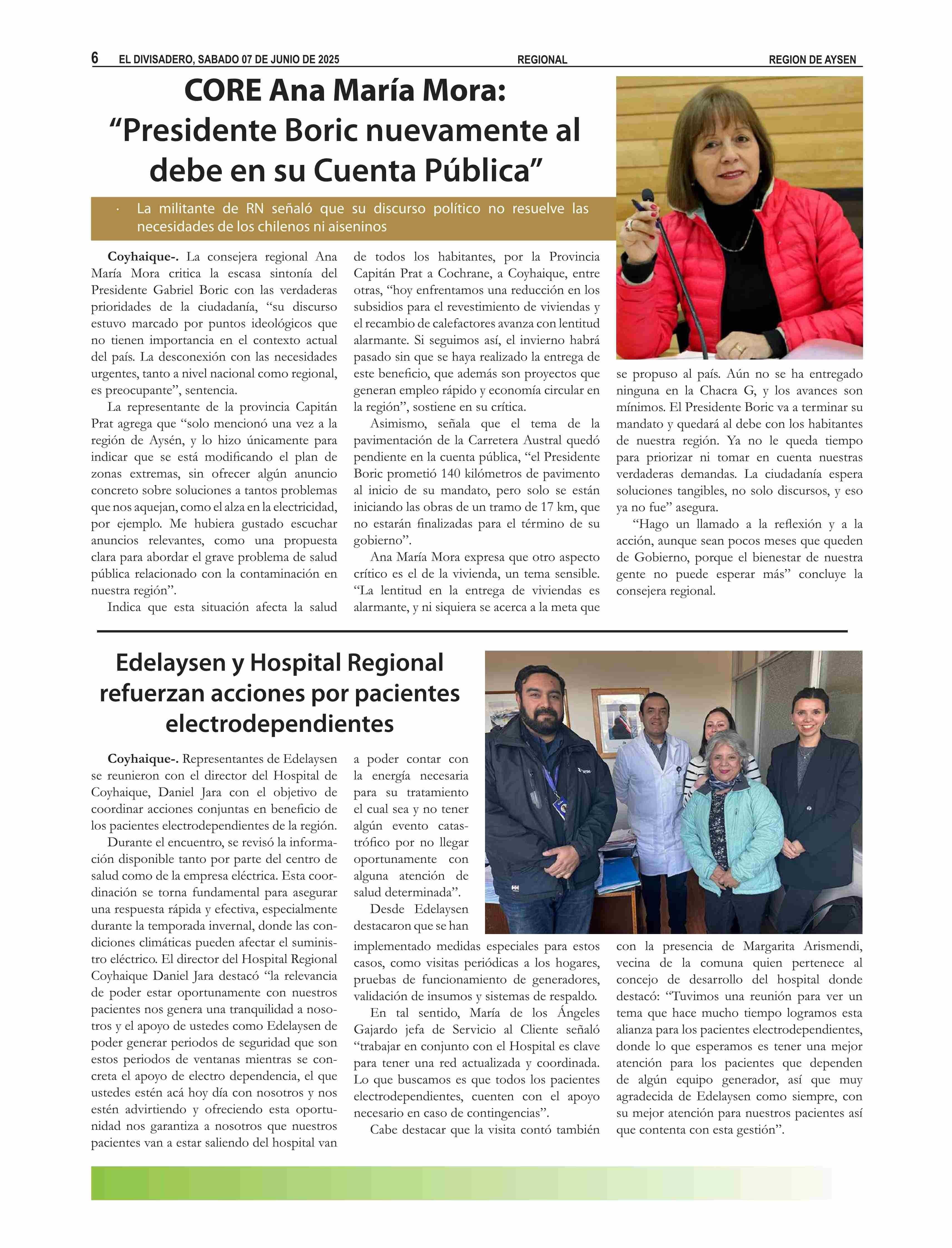 6 EL DIVISADERO, SABADO 07 DE JUNIO DE 2025 REGIONAL REGION DE AYSEN

CORE Ana María Mora: “Presidente Boric nuevamente al debe en su Cuenta Pública”

· La militante de RN señaló que su discurso político no resuelve las necesidades de los chilenos ni aiseninos

Coyhaique-. La consejera regional Ana María Mora critica la escasa sintonía del Presidente Gabriel Boric con las verdaderas prioridades de la ciudadanía, “su discurso estuvo marcado por puntos ideológicos que no tienen importancia en el contexto actual del país. La desconexión con las necesidades urgentes, tanto a nivel nacional como regional, es preocupante”, sentencia.

La representante de la provincia Capitán Prat agrega que “solo mencionó una vez a la región de Aysén, y lo hizo únicamente para indicar que se está modificando el plan de zonas extremas, sin ofrecer algún anuncio concreto sobre soluciones a tantos problemas que nos aquejan, como el alza en la electricidad, por ejemplo. Me hubiera gustado escuchar anuncios relevantes, como una propuesta clara para abordar el grave problema de salud pública relacionado con la contaminación en nuestra región”.

Indica que esta situación afecta la salud de todos los habitantes, por la Provincia Capitán Prat a Cochrane, a Coyhaique, entre otras, “hoy enfrentamos una reducción en los subsidios para el revestimiento de viviendas y el recambio de calefactores avanza con lentitud alarmante. Si seguimos así, el invierno habrá pasado sin que se haya realizado la entrega de este beneficio, que además son proyectos que generan empleo rápido y economía circular en la región”, sostiene en su crítica.

Asimismo, señala que el tema de la pavimentación de la Carretera Austral quedó pendiente en la cuenta pública, “el Presidente Boric prometió 140 kilómetros de pavimento al inicio de su mandato, pero solo se están iniciando las obras de un tramo de 17 km, que no estarán finalizadas para el término de su gobierno”.

Ana María Mora expresa que otro aspecto crítico es el de la vivienda, un tema sensible. “La lentitud en la entrega de viviendas es alarmante, y ni siquiera se acerca a la meta que se propuso al país. Aún no se ha entregado ninguna en la Chacra G, y los avances son mínimos. El Presidente Boric va a terminar su mandato y quedará al debe con los habitantes de nuestra región. Ya no le queda tiempo para priorizar ni tomar en cuenta nuestras verdaderas demandas. La ciudadanía espera soluciones tangibles, no solo discursos, y eso ya no fue” asegura.

“Hago un llamado a la reflexión y a la acción, aunque sean pocos meses que queden de Gobierno, porque el bienestar de nuestra gente no puede esperar más” concluye la consejera regional.

Edelaysen y Hospital Regional refuerzan acciones por pacientes electrodependientes

Coyhaique-. Representantes de Edelaysen se reunieron con el director del Hospital de Coyhaique, Daniel Jara con el objetivo de coordinar acciones conjuntas en beneficio de los pacientes electrodependientes de la región.

Durante el encuentro, se revisó la información disponible tanto por parte del centro de salud como de la empresa eléctrica. Esta coordinación se torna fundamental para asegurar una respuesta rápida y efectiva, especialmente durante la temporada invernal, donde las condiciones climáticas pueden afectar el suministro eléctrico. El director del Hospital Regional Coyhaique Daniel Jara destacó “la relevancia de poder estar oportunamente con nuestros pacientes nos genera una tranquilidad a nosotros y el apoyo de ustedes como Edelaysen de poder generar periodos de seguridad que son estos periodos de ventanas mientras se concreta el apoyo de electro dependencia, el que ustedes estén acá hoy día con nosotros y nos estén advirtiendo y ofreciendo esta oportunidad nos garantiza a nosotros que nuestros pacientes van a estar saliendo del hospital van a poder contar con la energía necesaria para su tratamiento el cual sea y no tener algún evento catastrófico por no llegar oportunamente con alguna atención de salud determinada”.

Desde Edelaysen destacaron que se han implementado medidas especiales para estos casos, como visitas periódicas a los hogares, pruebas de funcionamiento de generadores, validación de insumos y sistemas de respaldo.

En tal sentido, María de los Ángeles Gajardo jefa de Servicio al Cliente señaló “trabajar en conjunto con el Hospital es clave para tener una red actualizada y coordinada. Lo que buscamos es que todos los pacientes electrodependientes, cuenten con el apoyo necesario en caso de contingencias”.

Cabe destacar que la visita contó también con la presencia de Margarita Arismendi, vecina de la comuna quien pertenece al concejo de desarrollo del hospital donde destacó: “Tuvimos una reunión para ver un tema que hace mucho tiempo logramos esta alianza para los pacientes electrodependientes, donde lo que esperamos es tener una mejor atención para los pacientes que dependen de algún equipo generador, así que muy agradecida de Edelaysen como siempre, con su mejor atención para nuestros pacientes así que contenta con esta gestión”.